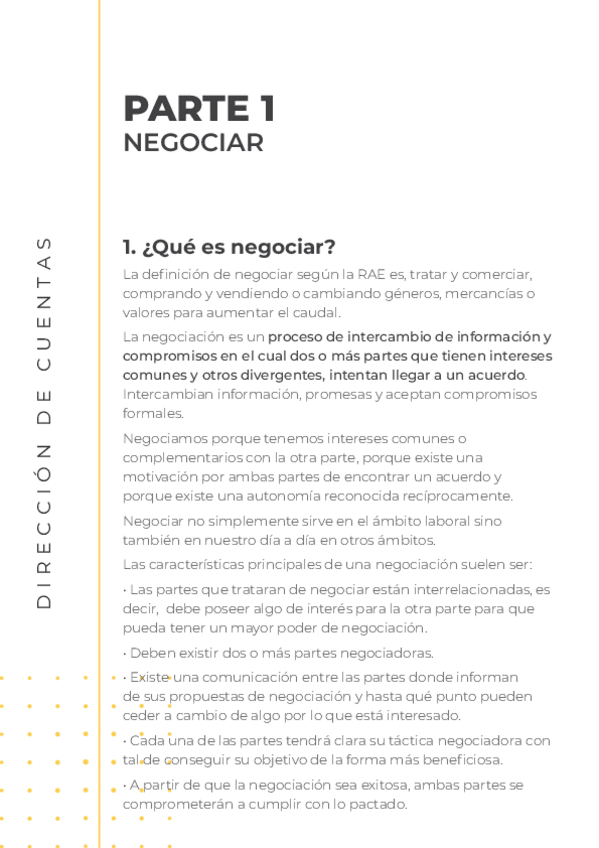 DIRECCIÓN DE CUENTAS

PARTE 1
NEGOCIAR

1. ¿Qué es negociar?

La definición de negociar según la RAE es, tratar y comerciar, comprando y vendiendo o cambiando géneros, mercancías o valores para aumentar el caudal.

La negociación es un proceso de intercambio de información y compromisos en el cual dos o más partes que tienen intereses comunes y otros divergentes, intentan llegar a un acuerdo. Intercambian información, promesas y aceptan compromisos formales.

Negociamos porque tenemos intereses comunes o complementarios con la otra parte, porque existe una motivación por ambas partes de encontrar un acuerdo y porque existe una autonomía reconocida recíprocamente.

Negociar no simplemente sirve en el ámbito laboral sino también en nuestro día a día en otros ámbitos.

Las características principales de una negociación suelen ser:

· Las partes que trataran de negociar están interrelacionadas, es decir, debe poseer algo de interés para la otra parte para que pueda tener un mayor poder de negociación.

· Deben existir dos o más partes negociadoras.

· Existe una comunicación entre las partes donde informan de sus propuestas de negociación y hasta qué punto pueden ceder a cambio de algo por lo que está interesado.

· Cada una de las partes tendrá clara su táctica negociadora con tal de conseguir su objetivo de la forma más beneficiosa.

· A partir de que la negociación sea exitosa, ambas partes se comprometerán a cumplir con lo pactado.